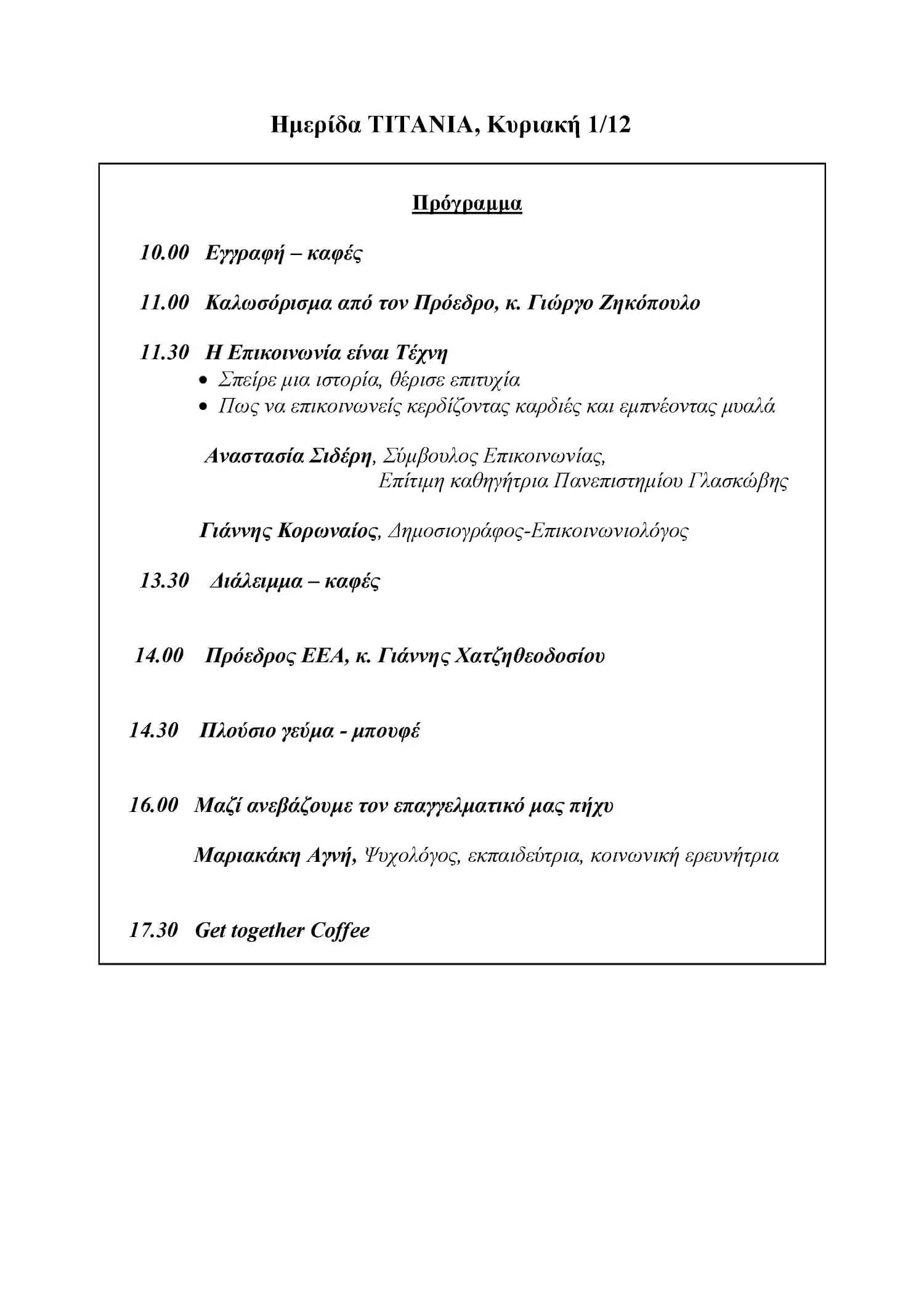 Ημερίδα TITANIA, Κυριακή 1/12

Πρόγραμμα

10.00 Εγγραφή – καφές

11.00 Καλωσόρισμα από τον Πρόεδρο, κ. Γιώργο Ζηκόπουλο

11.30 Η Επικοινωνία είναι Τέχνη
• Σπείρε μια ιστορία, θέρισε επιτυχία
• Πως να επικοινωνείς κερδίζοντας καρδιές και εμπνέοντας μυαλά

Αναστασία Σιδέρη, Σύμβουλος Επικοινωνίας, Επίτιμη καθηγήτρια Πανεπιστημίου Γλασκώβης

Γιάννης Κορωναίος, Δημοσιογράφος-Επικοινωνιολόγος

13.30 Διάλειμμα – καφές

14.00 Πρόεδρος ΕΕΑ, κ. Γιάννης Χατζηθεοδοσίου

14.30 Πλούσιο γεύμα - μπουφέ

16.00 Μαζί ανεβάζουμε τον επαγγελματικό μας πήχυ

Μαριακάκη Αγνή, Ψυχολόγος, εκπαιδεύτρια, κοινωνική ερευνήτρια

17.30 Get together Coffee